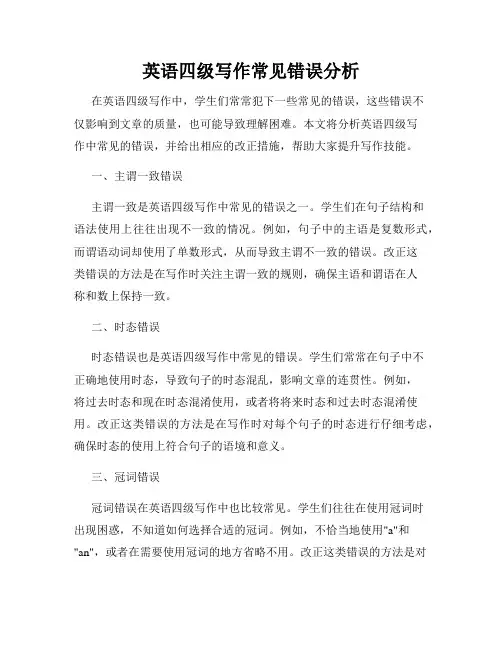 英语四级写作常见错误分析

在英语四级写作中，学生们常常犯下一些常见的错误，这些错误不仅影响到文章的质量，也可能导致理解困难。本文将分析英语四级写作中常见的错误，并给出相应的改正措施，帮助大家提升写作技能。

一、主谓一致错误

主谓一致是英语四级写作中常见的错误之一。学生们在句子结构和语法使用上往往出现不一致的情况。例如，句子中的主语是复数形式，而谓语动词却使用了单数形式，从而导致主谓不一致的错误。改正这类错误的方法是在写作时关注主谓一致的规则，确保主语和谓语在人称和数上保持一致。

二、时态错误

时态错误也是英语四级写作中常见的错误。学生们常常在句子中不正确地使用时态，导致句子的时态混乱，影响文章的连贯性。例如，将过去时态和现在时态混淆使用，或者将将来时态和过去时态混淆使用。改正这类错误的方法是在写作时对每个句子的时态进行仔细考虑，确保时态的使用上符合句子的语境和意义。

三、冠词错误

冠词错误在英语四级写作中也比较常见。学生们往往在使用冠词时出现困惑，不知道如何选择合适的冠词。例如，不恰当地使用"a"和"an"，或者在需要使用冠词的地方省略不用。改正这类错误的方法是对